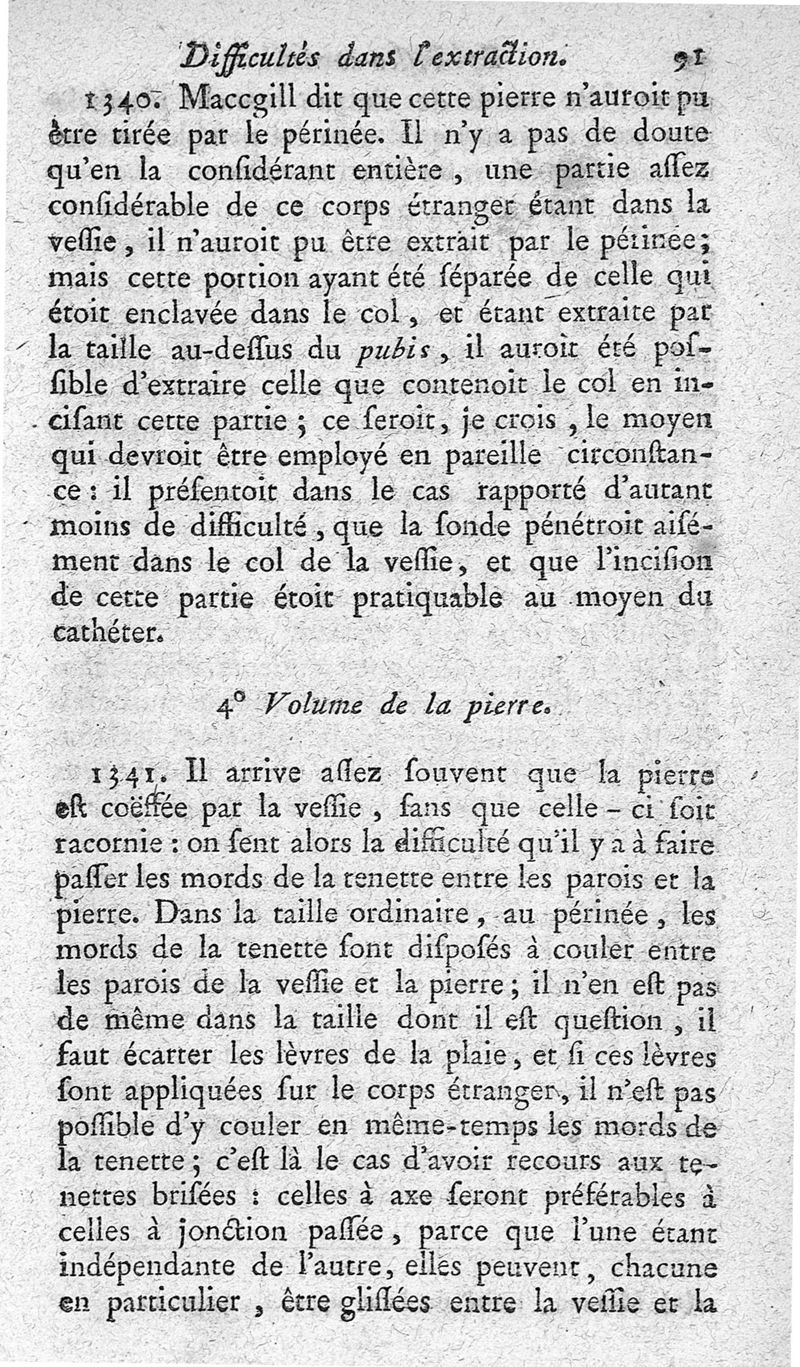 Difficultés dans l'extraction. 91

1340. Maccgill dit que cette pierre n'auroit pu être tirée par le périnée. Il n'y a pas de doute qu'en la considérant entière, une partie assez considérable de ce corps étranger étant dans la vessie, il n'auroit pu être extrait par le périnée; mais cette portion ayant été séparée de celle qui étoit enclavée dans le col, et étant extraite par la taille au-dessus du pubis, il auroit été possible d'extraire celle que contenoit le col en incisant cette partie; ce seroit, je crois, le moyen qui devroit être employé en pareille circonstance: il présentoit dans le cas rapporté d'autant moins de difficulté, que la sonde pénétroit aisément dans le col de la vessie, et que l'incision de cette partie étoit pratiquable au moyen du cathéter.

4° Volume de la pierre.

1341. Il arrive assez souvent que la pierre est coëffée par la vessie, sans que celle-ci soit racornie: on sent alors la difficulté qu'il y a à faire passer les mords de la tenette entre les parois et la pierre. Dans la taille ordinaire, au périnée, les mords de la tenette sont disposés à couler entre les parois de la vessie et la pierre; il n'en est pas de même dans la taille dont il est question, il faut écarter les lèvres de la plaie, et si ces lèvres sont appliquées sur le corps étranger, il n'est pas possible d'y couler en même-temps les mords de la tenette; c'est là le cas d'avoir recours aux tenettes brisées: celles à axe seront préférables à celles à jonction passée, parce que l'une étant indépendante de l'autre, elles peuvent, chacune en particulier, être glissées entre la vessie et la